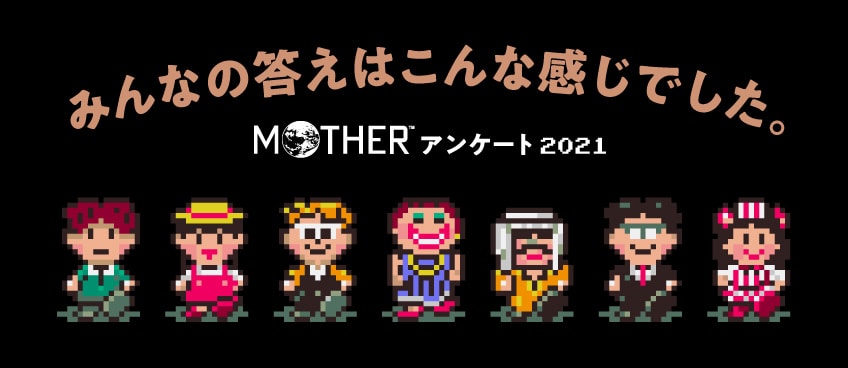 みんなの答えはこんな感じでした。

MOTHER™ アンケート 2021